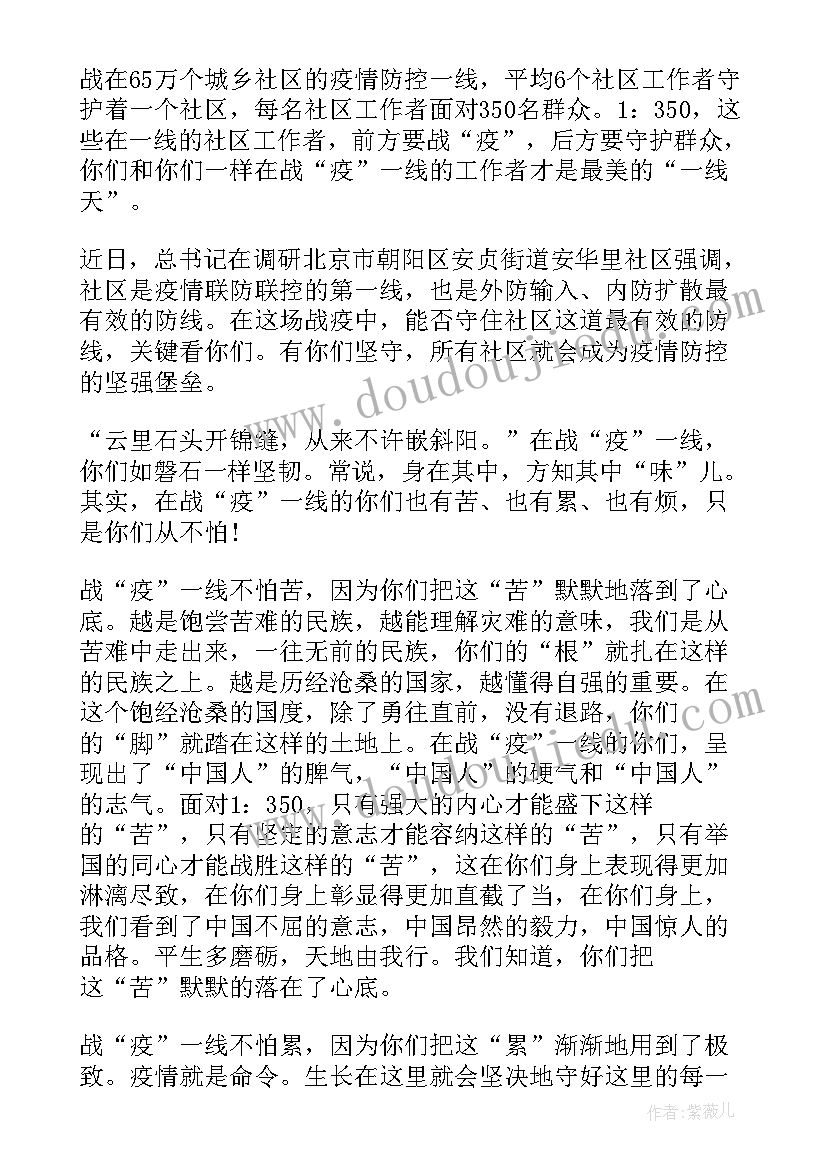 战在65万个城乡社区的疫情防控一线，平均6个社区工作者守护着一个社区，每名社区工作者面对350名群众。1：350，这些在一线的社区工作者，前方要战“疫”，后方要守护群众，你们和你们一样在战“疫”一线的工作者才是最美的“一线天”。

近日，总书记在调研北京市朝阳区安贞街道安华里社区强调，社区是疫情联防联控的第一线，也是外防输入、内防扩散最有效的防线。在这场战疫中，能否守住社区这道最有效的防线，关键看你们。有你们坚守，所有社区就会成为疫情防控的坚强堡垒。

“云里石头开锦缝，从来不许嵌斜阳。”在战“疫”一线，你们如磐石一样坚韧。常说，身在其中，方知其中“味”儿。其实，在战“疫”一线的你们也有苦、也有累、也有烦，只是你们从不怕！

战“疫”一线不怕苦，因为你们把这“苦”默默地落到了心底。越是饱尝苦难的民族，越能理解灾难的意味，我们是从苦难中走出来，一往无前的民族，你们的“根”就扎在这样的民族之上。越是历经沧桑的国家，越懂得自强的重要。在这个饱经沧桑的国度，除了勇往直前，没有退路，你们的“脚”就踏在这样的土地上。在战“疫”一线的你们，呈现出了“中国人”的脾气，“中国人”的硬气和“中国人”的志气。面对1：350，只有强大的内心才能盛下这样的“苦”，只有坚定的意志才能容纳这样的“苦”，只有举国的同心才能战胜这样的“苦”，这在你们身上表现得更加淋漓尽致，在你们身上彰显得更加直截了当，在你们身上，我们看到了中国不屈的意志，中国昂然的毅力，中国惊人的品格。平生多磨砺，天地由我行。我们知道，你们把这“苦”默默的落在了心底。

战“疫”一线不怕累，因为你们把这“累”渐渐地用到了极致。疫情就是命令。生长在这里就会坚决地守好这里的每一

www.doudouji.com

作者：紫薇儿